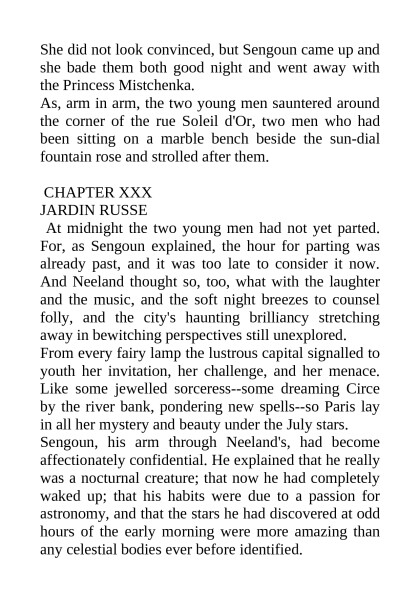 She did not look convinced, but Sengoun came up and she bade them both good night and went away with the Princess Mistchenka.
As, arm in arm, the two young men sauntered around the corner of the rue Soleil d'Or, two men who had been sitting on a marble bench beside the sun-dial fountain rose and strolled after them.

CHAPTER XXX
JARDIN RUSSE
At midnight the two young men had not yet parted. For, as Sengoun explained, the hour for parting was already past, and it was too late to consider it now. And Neeland thought so, too, what with the laughter and the music, and the soft night breezes to counsel folly, and the city's haunting brilliancy stretching away in bewitching perspectives still unexplored.
From every fairy lamp the lustrous capital signalled to youth her invitation, her challenge, and her menace. Like some jewelled sorceress--some dreaming Circe by the river bank, pondering new spells--so Paris lay in all her mystery and beauty under the July stars.
Sengoun, his arm through Neeland's, had become affectionately confidential. He explained that he really was a nocturnal creature; that now he had completely waked up; that his habits were due to a passion for astronomy, and that the stars he had discovered at odd hours of the early morning were more amazing than any celestial bodies ever before identified.